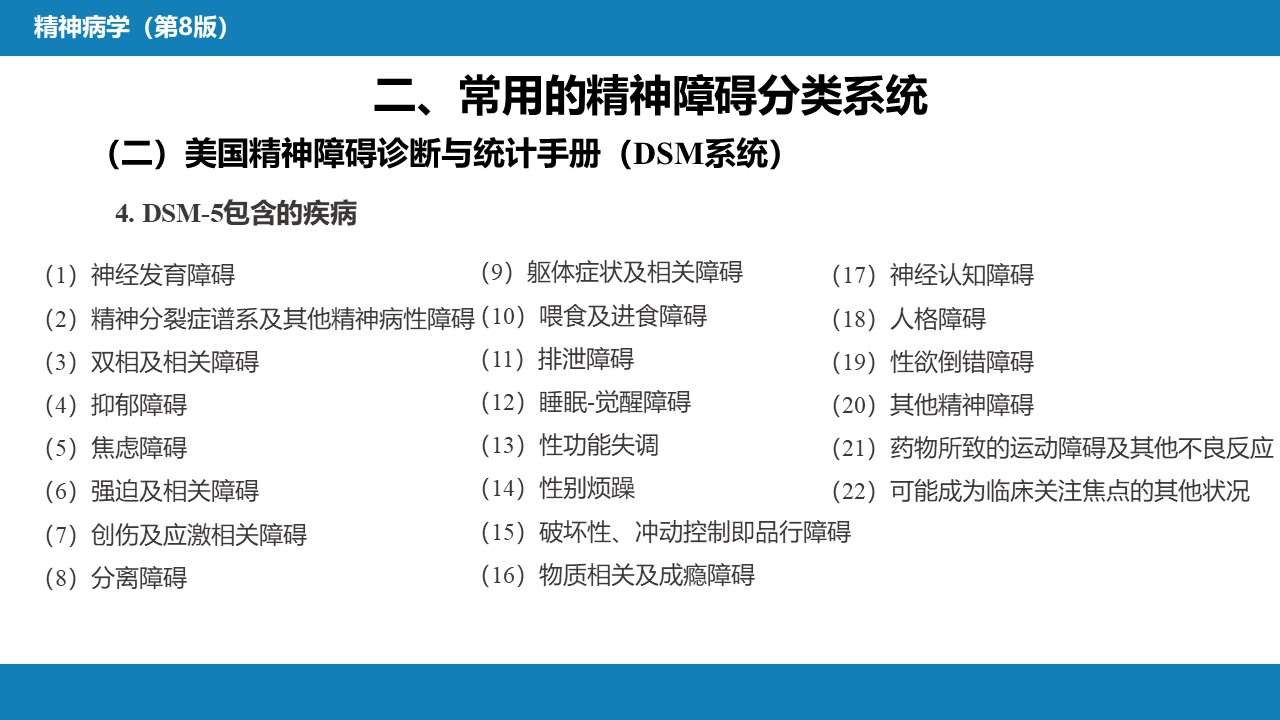 精神病学（第8版）

二、常用的精神障碍分类系统

（二）美国精神障碍诊断与统计手册（DSM系统）

4. DSM-5包含的疾病

（1）神经发育障碍
（2）精神分裂症谱系及其他精神病性障碍
（3）双相及相关障碍
（4）抑郁障碍
（5）焦虑障碍
（6）强迫及相关障碍
（7）创伤及应激相关障碍
（8）分离障碍

（9）躯体症状及相关障碍
（10）喂食及进食障碍
（11）排泄障碍
（12）睡眠-觉醒障碍
（13）性功能失调
（14）性别烦躁
（15）破坏性、冲动控制即品行障碍
（16）物质相关及成瘾障碍

（17）神经认知障碍
（18）人格障碍
（19）性欲倒错障碍
（20）其他精神障碍
（21）药物所致的运动障碍及其他不良反应
（22）可能成为临床关注焦点的其他状况